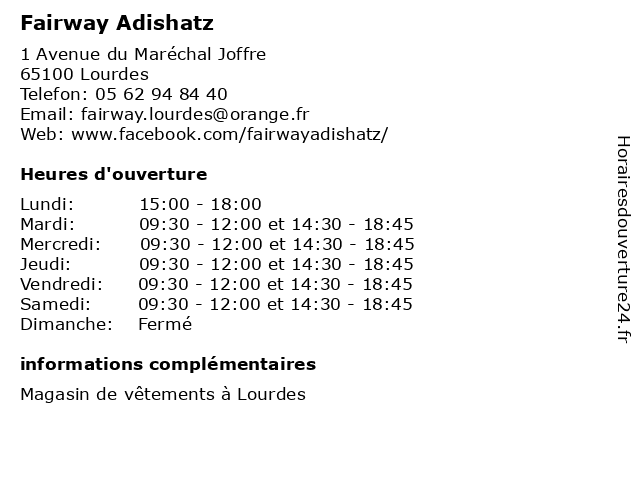 Fairway Adishatz

1 Avenue du Maréchal Joffre
65100 Lourdes
Telefon: 05 62 94 84 40
Email: fairway.lourdes@orange.fr
Web: www.facebook.com/fairwayadishatz/

Heures d'ouverture

| | |
|---|---|
| Lundi: | 15:00 - 18:00 |
| Mardi: | 09:30 - 12:00 et 14:30 - 18:45 |
| Mercredi: | 09:30 - 12:00 et 14:30 - 18:45 |
| Jeudi: | 09:30 - 12:00 et 14:30 - 18:45 |
| Vendredi: | 09:30 - 12:00 et 14:30 - 18:45 |
| Samedi: | 09:30 - 12:00 et 14:30 - 18:45 |
| Dimanche: | Fermé |

informations complémentaires

Magasin de vêtements à Lourdes

Horairesdouverture24.fr